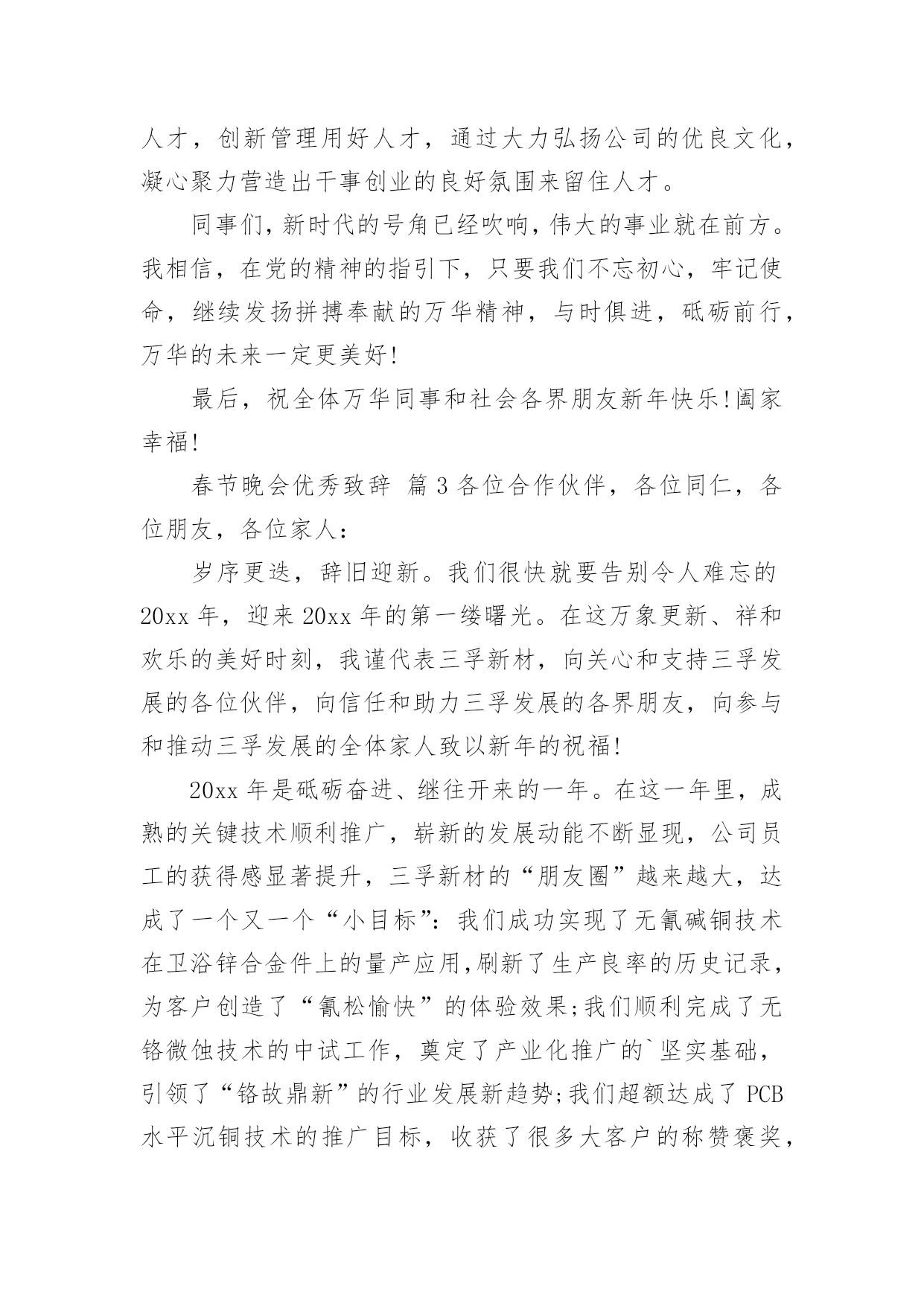 人才，创新管理用好人才，通过大力弘扬公司的优良文化，凝心聚力营造出干事创业的良好氛围来留住人才。

同事们，新时代的号角已经吹响，伟大的事业就在前方。我相信，在党的精神的指引下，只要我们不忘初心，牢记使命，继续发扬拼搏奉献的万华精神，与时俱进，砥砺前行，万华的未来一定更美好!

最后，祝全体万华同事和社会各界朋友新年快乐!阖家幸福!

春节晚会优秀致辞 篇3各位合作伙伴，各位同仁，各位朋友，各位家人：

岁序更迭，辞旧迎新。我们很快就要告别令人难忘的20xx年，迎来20xx年的第一缕曙光。在这万象更新、祥和欢乐的美好时刻，我谨代表三孚新材，向关心和支持三孚发展的各位伙伴，向信任和助力三孚发展的各界朋友，向参与和推动三孚发展的全体家人致以新年的祝福!

20xx年是砥砺奋进、继往开来的一年。在这一年里，成熟的关键技术顺利推广，崭新的发展动能不断显现，公司员工的获得感显著提升，三孚新材的“朋友圈”越来越大，达成了一个又一个“小目标”：我们成功实现了无氰碱铜技术在卫浴锌合金件上的量产应用,刷新了生产良率的历史记录，为客户创造了“氰松愉快”的体验效果;我们顺利完成了无铬微蚀技术的中试工作，奠定了产业化推广的`坚实基础，引领了“铬故鼎新”的行业发展新趋势;我们超额达成了PCB水平沉铜技术的推广目标，收获了很多大客户的称赞褒奖，